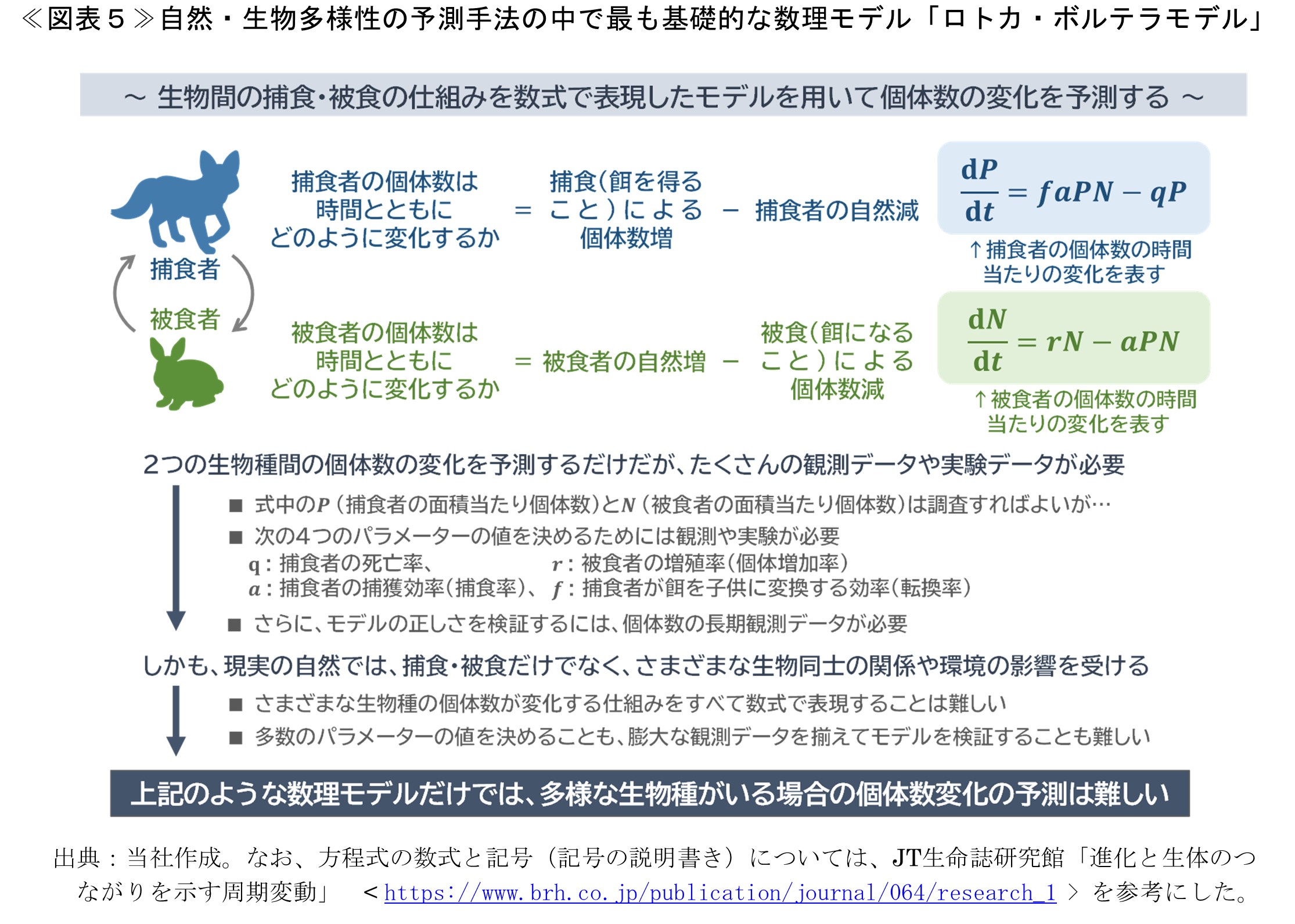 ≪図表５≫自然・生物多様性の予測手法の中で最も基礎的な数理モデル「ロトカ・ボルテラモデル」

～ 生物間の捕食･被食の仕組みを数式で表現したモデルを用いて個体数の変化を予測する ～

捕食者

被食者

捕食者の個体数は時間とともにどのように変化するか ＝ 捕食（餌を得ること）による個体数増 － 捕食者の自然減

$\frac{dP}{dt} = faPN - qP$

↑捕食者の個体数の時間当たりの変化を表す

被食者の個体数は時間とともにどのように変化するか ＝ 被食者の自然増 － 被食（餌になること）による個体数減

$\frac{dN}{dt} = rN - aPN$

↑被食者の個体数の時間当たりの変化を表す

２つの生物種間の個体数の変化を予測するだけだが、たくさんの観測データや実験データが必要

■ 式中の$P$（捕食者の面積当たり個体数）と$N$（被食者の面積当たり個体数）は調査すればよいが…
■ 次の４つのパラメーターの値を決めるためには観測や実験が必要
q：捕食者の死亡率、　$r$：被食者の増殖率（個体増加率）
$a$：捕食者の捕獲効率（捕食率）、　$f$：捕食者が餌を子供に変換する効率（転換率）
■ さらに、モデルの正しさを検証するには、個体数の長期観測データが必要

しかも、現実の自然では、捕食･被食だけでなく、さまざまな生物同士の関係や環境の影響を受ける

■ さまざまな生物種の個体数が変化する仕組みをすべて数式で表現することは難しい
■ 多数のパラメーターの値を決めることも、膨大な観測データを揃えてモデルを検証することも難しい

上記のような数理モデルだけでは、多様な生物種がいる場合の個体数変化の予測は難しい

出典：当社作成。なお、方程式の数式と記号（記号の説明書き）については、JT生命誌研究館「進化と生体のつながりを示す周期変動」　＜https://www.brh.co.jp/publication/journal/064/research_1 ＞ を参考にした。